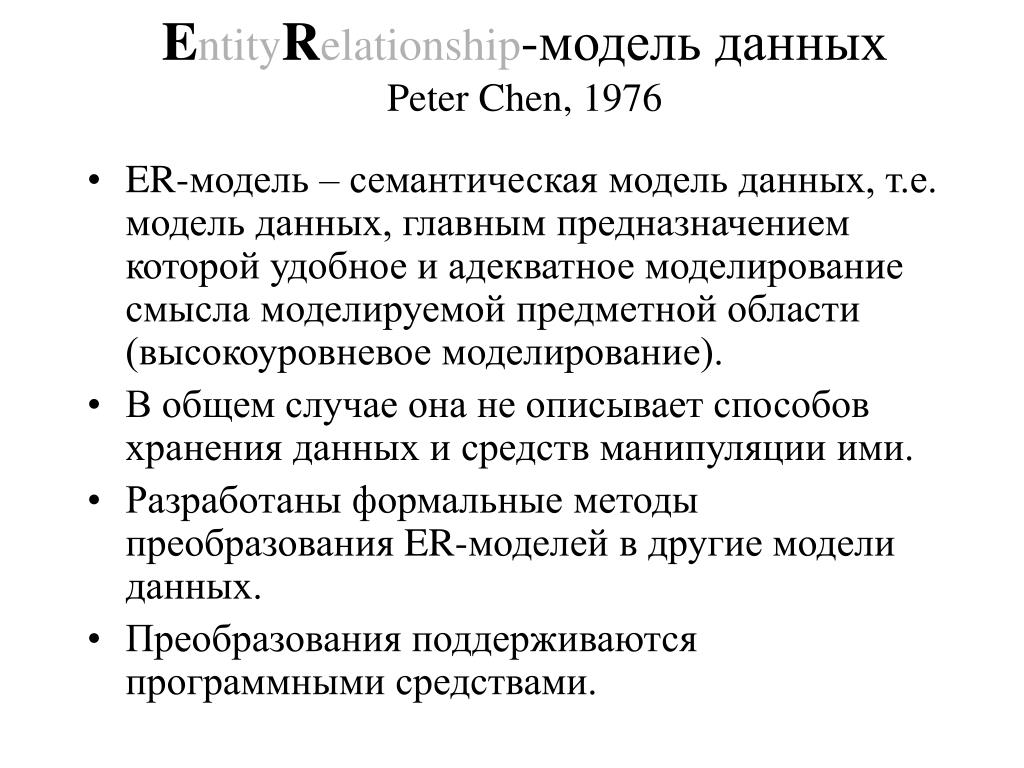 EntityRelationship-модель данных
Peter Chen, 1976

• ER-модель – семантическая модель данных, т.е. модель данных, главным предназначением которой удобное и адекватное моделирование смысла моделируемой предметной области (высокоуровневое моделирование).
• В общем случае она не описывает способов хранения данных и средств манипуляции ими.
• Разработаны формальные методы преобразования ER-моделей в другие модели данных.
• Преобразования поддерживаются программными средствами.